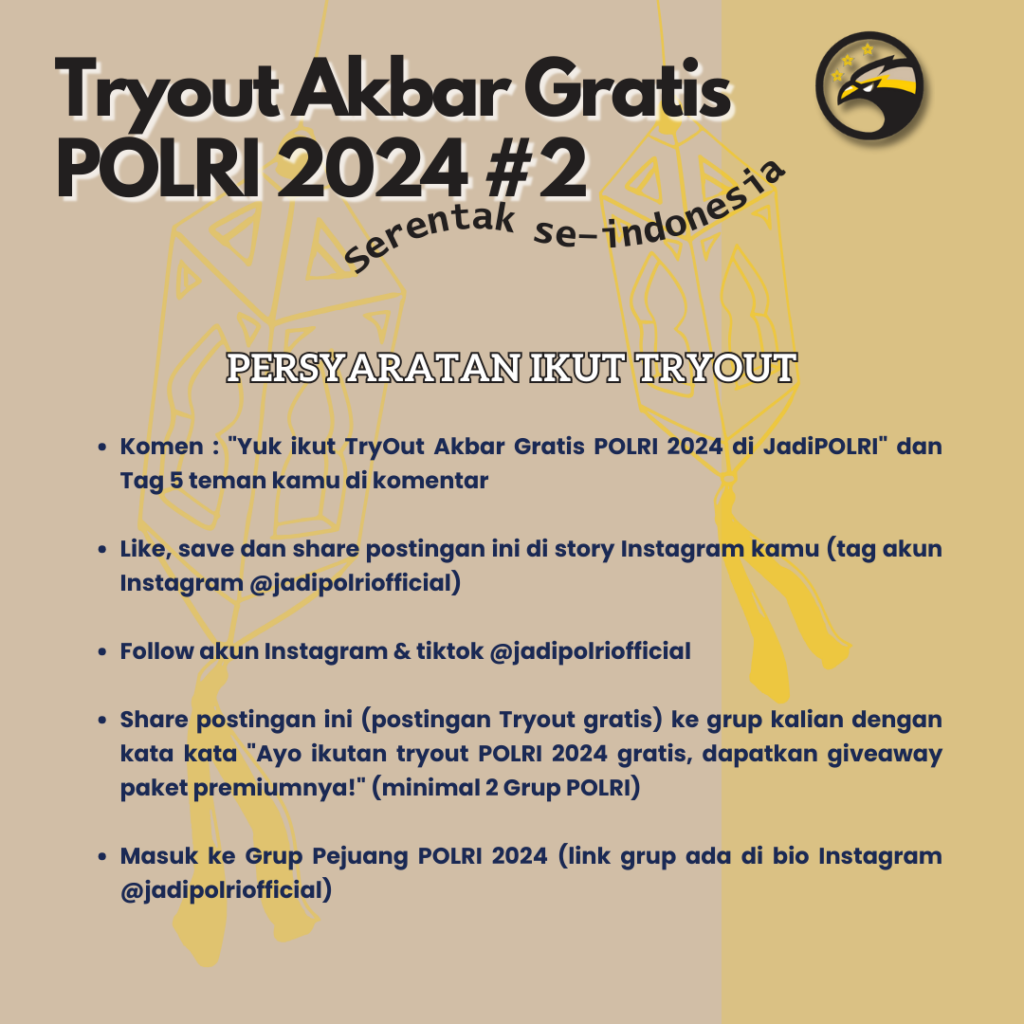 Tryout Akbar Gratis POLRI 2024 #2

Serentak se-indonesia

PERSYARATAN IKUT TRYOUT

- Komen : "Yuk ikut TryOut Akbar Gratis POLRI 2024 di JadiPOLRI" dan Tag 5 teman kamu di komentar

- Like, save dan share postingan ini di story Instagram kamu (tag akun Instagram @jadipolriofficial)

- Follow akun Instagram & tiktok @jadipolriofficial

- Share postingan ini (postingan Tryout gratis) ke grup kalian dengan kata kata "Ayo ikutan tryout POLRI 2024 gratis, dapatkan giveaway paket premiumnya!" (minimal 2 Grup POLRI)

- Masuk ke Grup Pejuang POLRI 2024 (link grup ada di bio Instagram @jadipolriofficial)